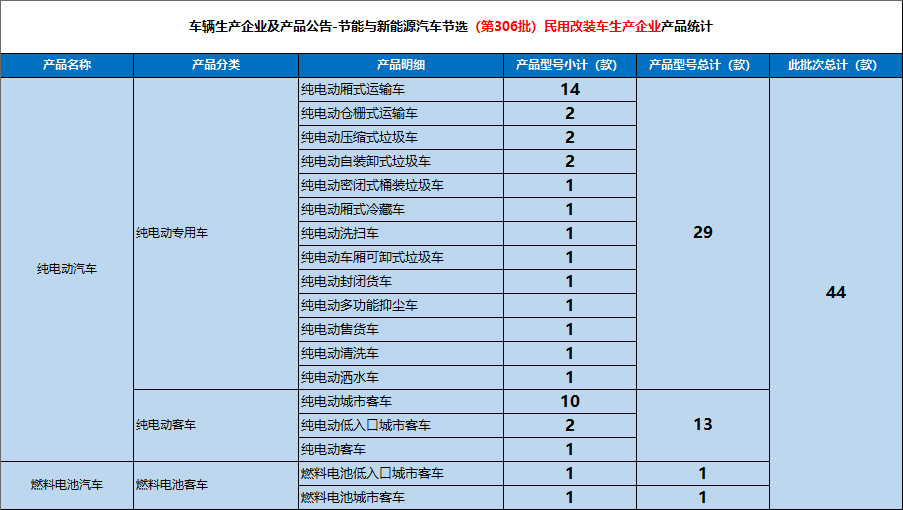 车辆生产企业及产品公告-节能与新能源汽车节选（第306批）民用改装车生产企业产品统计

| 产品名称 | 产品分类 | 产品明细 | 产品型号小计（款） | 产品型号总计（款） | 此批次总计（款） |
|---|---|---|---|---|---|
| 纯电动汽车 | 纯电动专用车 | 纯电动厢式运输车 | 14 | 29 | 44 |
| | | 纯电动仓栅式运输车 | 2 | | |
| | | 纯电动压缩式垃圾车 | 2 | | |
| | | 纯电动自装卸式垃圾车 | 2 | | |
| | | 纯电动密闭式桶装垃圾车 | 1 | | |
| | | 纯电动厢式冷藏车 | 1 | | |
| | | 纯电动洗扫车 | 1 | | |
| | | 纯电动车厢可卸式垃圾车 | 1 | | |
| | | 纯电动封闭货车 | 1 | | |
| | | 纯电动多功能抑尘车 | 1 | | |
| | | 纯电动售货车 | 1 | | |
| | | 纯电动清洗车 | 1 | | |
| | | 纯电动洒水车 | 1 | | |
| | 纯电动客车 | 纯电动城市客车 | 10 | 13 | |
| | | 纯电动低入口城市客车 | 2 | | |
| | | 纯电动客车 | 1 | | |
| 燃料电池汽车 | 燃料电池客车 | 燃料电池低入口城市客车 | 1 | 1 | |
| | | 燃料电池城市客车 | 1 | 1 | |